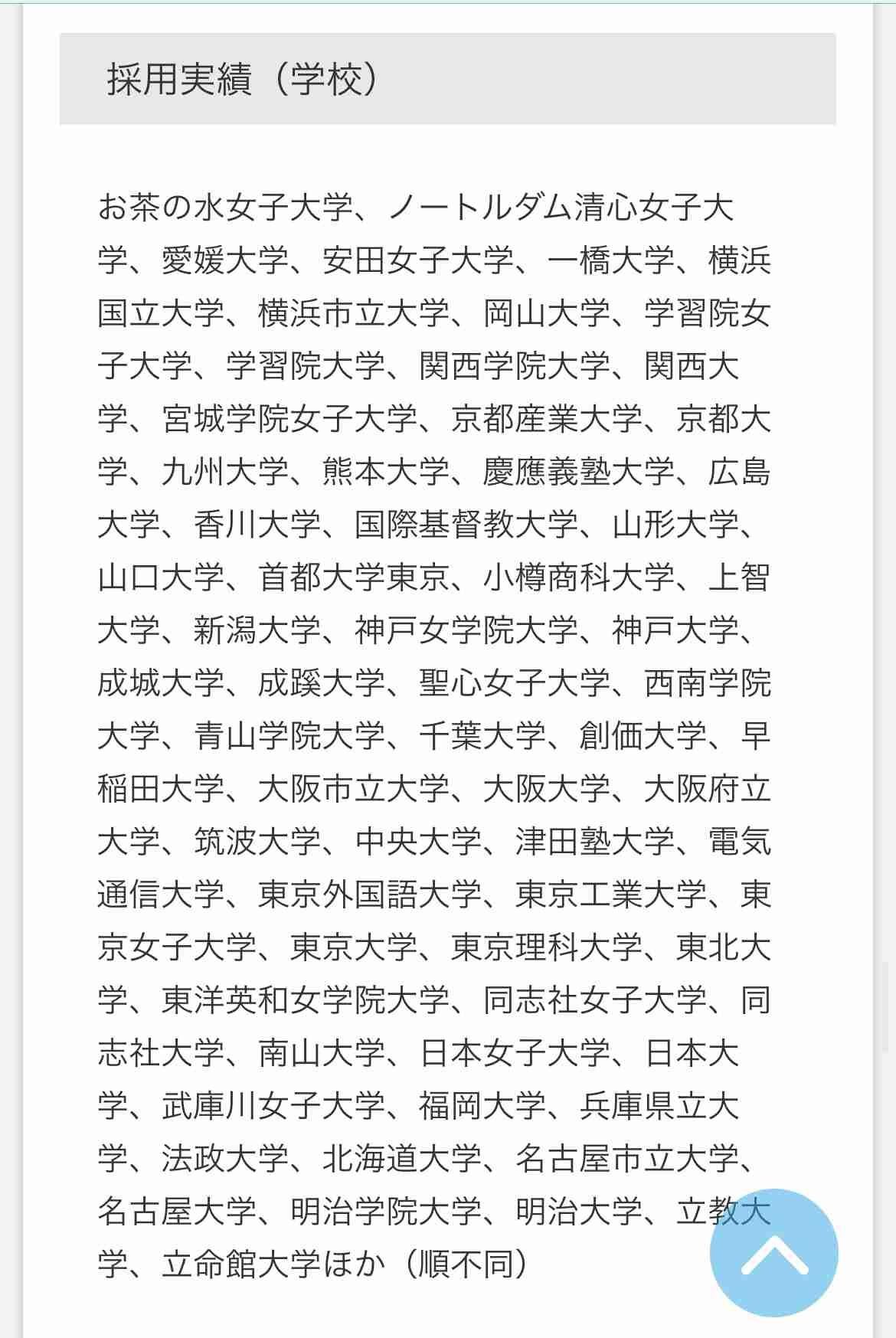 採用実績（学校）

お茶の水女子大学、ノートルダム清心女子大学、愛媛大学、安田女子大学、一橋大学、横浜国立大学、横浜市立大学、岡山大学、学習院女子大学、学習院大学、関西学院大学、関西大学、宮城学院女子大学、京都産業大学、京都大学、九州大学、熊本大学、慶應義塾大学、広島大学、香川大学、国際基督教大学、山形大学、山口大学、首都大学東京、小樽商科大学、上智大学、新潟大学、神戸女学院大学、神戸大学、成城大学、成蹊大学、聖心女子大学、西南学院大学、青山学院大学、千葉大学、創価大学、早稲田大学、大阪市立大学、大阪大学、大阪府立大学、筑波大学、中央大学、津田塾大学、電気通信大学、東京外国語大学、東京工業大学、東京女子大学、東京大学、東京理科大学、東北大学、東洋英和女学院大学、同志社女子大学、同志社大学、南山大学、日本女子大学、日本大学、武庫川女子大学、福岡大学、兵庫県立大学、法政大学、北海道大学、名古屋市立大学、名古屋大学、明治学院大学、明治大学、立教大学、立命館大学ほか（順不同）